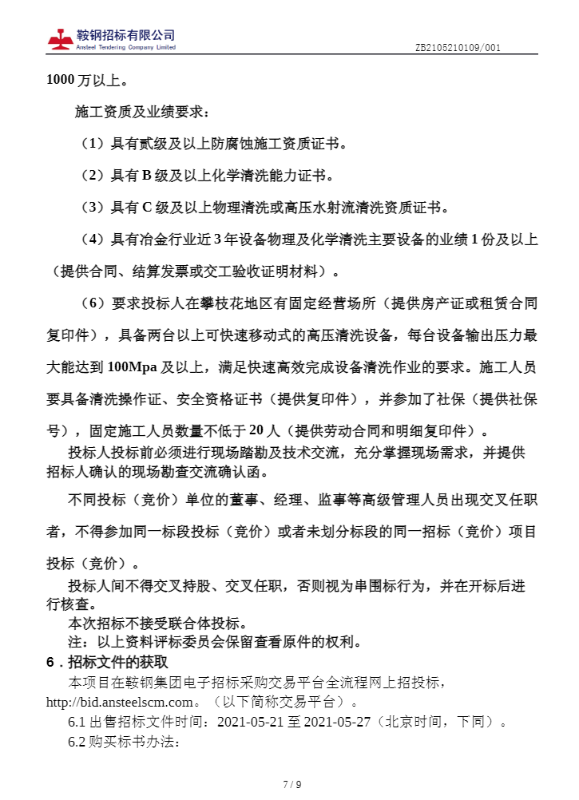 鞍钢招标有限公司
Ansteel Tendering Company Limited
ZB2105210109/001

1000 万以上。

施工资质及业绩要求：

（1）具有贰级及以上防腐蚀施工资质证书。

（2）具有 B 级及以上化学清洗能力证书。

（3）具有 C 级及以上物理清洗或高压水射流清洗资质证书。

（4）具有冶金行业近 3 年设备物理及化学清洗主要设备的业绩 1 份及以上（提供合同、结算发票或交工验收证明材料）。

（6）要求投标人在攀枝花地区有固定经营场所（提供房产证或租赁合同复印件），具备两台以上可快速移动式的高压清洗设备，每台设备输出压力最大能达到 100Mpa 及以上，满足快速高效完成设备清洗作业的要求。施工人员要具备清洗操作证、安全资格证书（提供复印件），并参加了社保（提供社保号），固定施工人员数量不低于 20 人（提供劳动合同和明细复印件）。

投标人投标前必须进行现场踏勘及技术交流，充分掌握现场需求，并提供招标人确认的现场勘查交流确认函。

不同投标（竞价）单位的董事、经理、监事等高级管理人员出现交叉任职者，不得参加同一标段投标（竞价）或者未划分标段的同一招标（竞价）项目投标（竞价）。

投标人间不得交叉持股、交叉任职，否则视为串围标行为，并在开标后进行核查。

本次招标不接受联合体投标。

注：以上资料评标委员会保留查看原件的权利。

6．招标文件的获取

本项目在鞍钢集团电子招标采购交易平台全流程网上招投标，http://bid.ansteelscm.com。（以下简称交易平台）。

6.1 出售招标文件时间：2021-05-21 至 2021-05-27（北京时间，下同）。

6.2 购买标书办法：

7 / 9